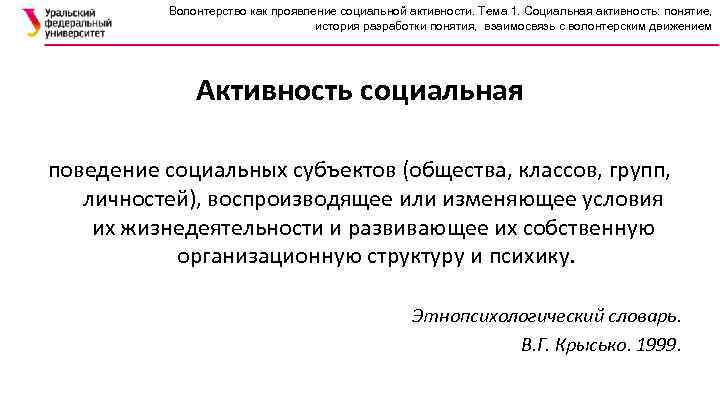 Уральский федеральный университет

Волонтерство как проявление социальной активности. Тема 1. Социальная активность: понятие, история разработки понятия, взаимосвязь с волонтерским движением

Активность социальная

поведение социальных субъектов (общества, классов, групп, личностей), воспроизводящее или изменяющее условия их жизнедеятельности и развивающее их собственную организационную структуру и психику.

Этнопсихологический словарь.
В.Г. Крысько. 1999.